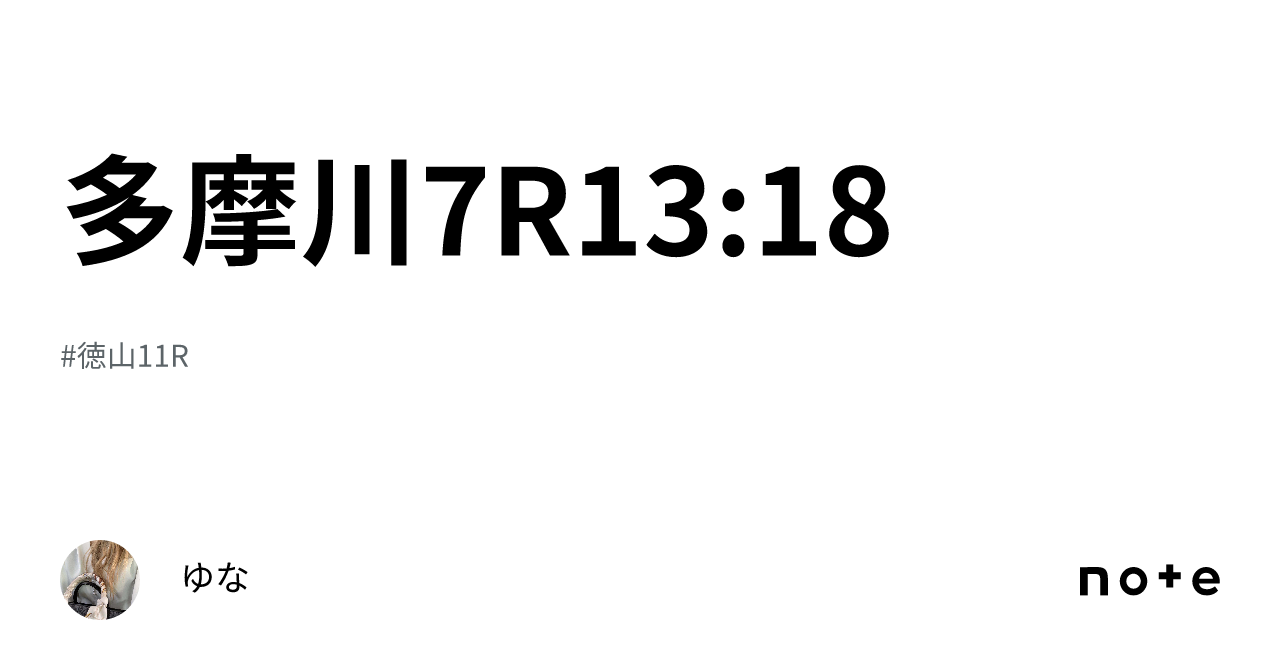 多摩川7R13:18

#徳山11R

ゆな

note